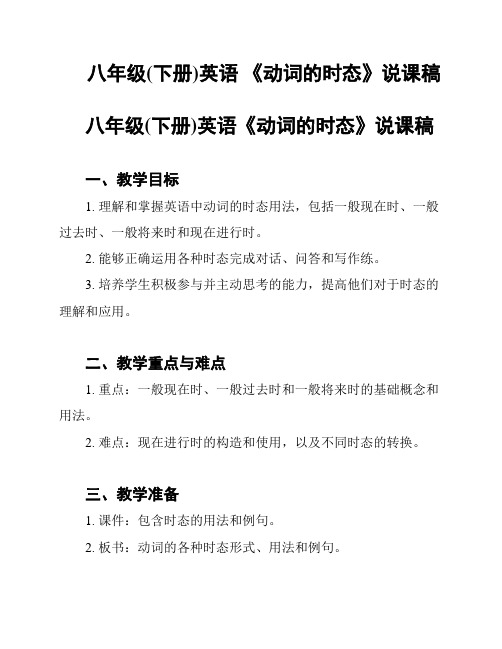 八年级(下册)英语 《动词的时态》说课稿

八年级(下册)英语《动词的时态》说课稿

一、教学目标

1. 理解和掌握英语中动词的时态用法，包括一般现在时、一般过去时、一般将来时和现在进行时。

2. 能够正确运用各种时态完成对话、问答和写作练。

3. 培养学生积极参与并主动思考的能力，提高他们对于时态的理解和应用。

二、教学重点与难点

1. 重点：一般现在时、一般过去时和一般将来时的基础概念和用法。

2. 难点：现在进行时的构造和使用，以及不同时态的转换。

三、教学准备

1. 课件：包含时态的用法和例句。

2. 板书：动词的各种时态形式、用法和例句。